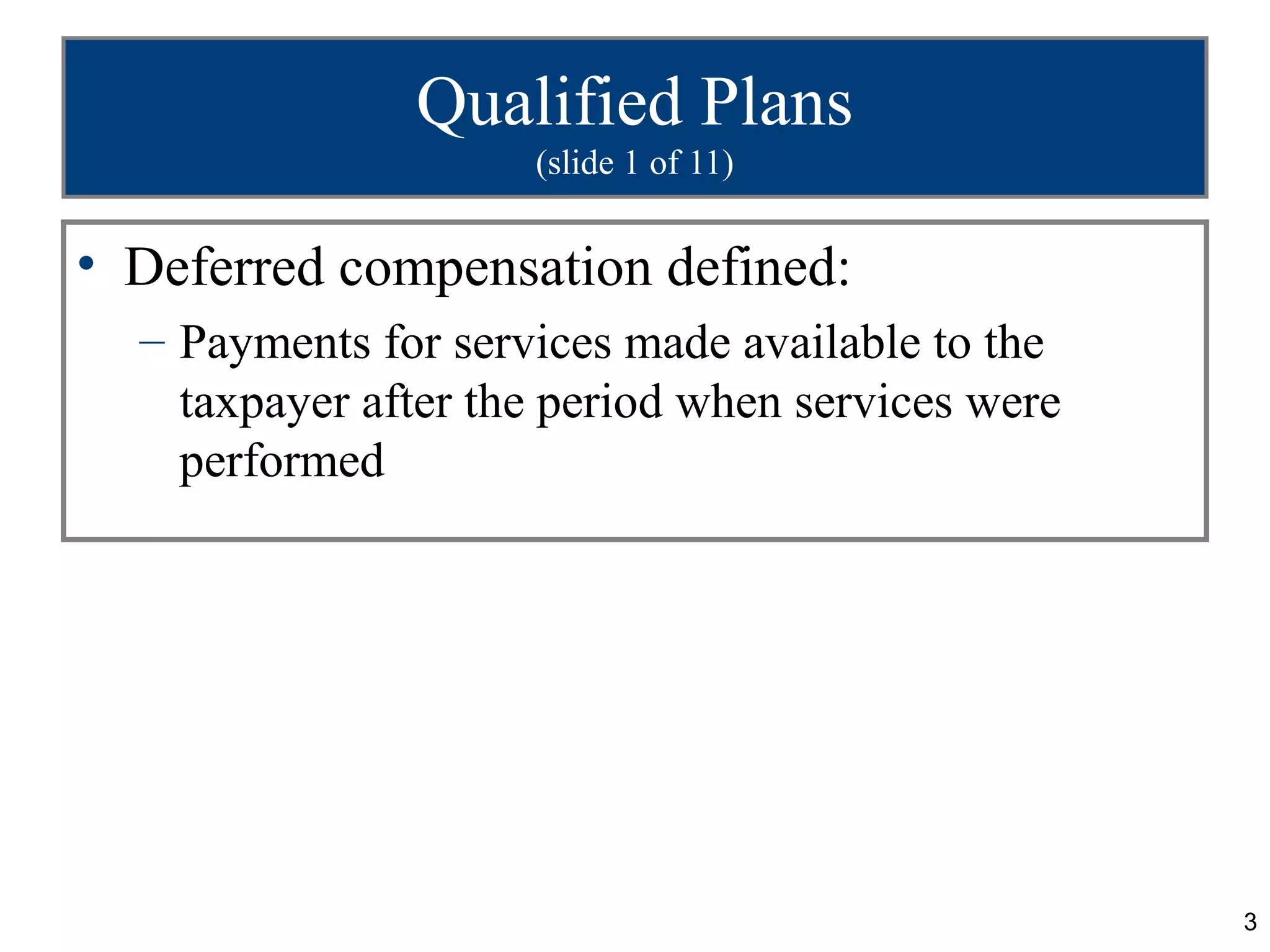 Qualified Plans
(slide 1 of 11)

• Deferred compensation defined:
– Payments for services made available to the taxpayer after the period when services were performed

3